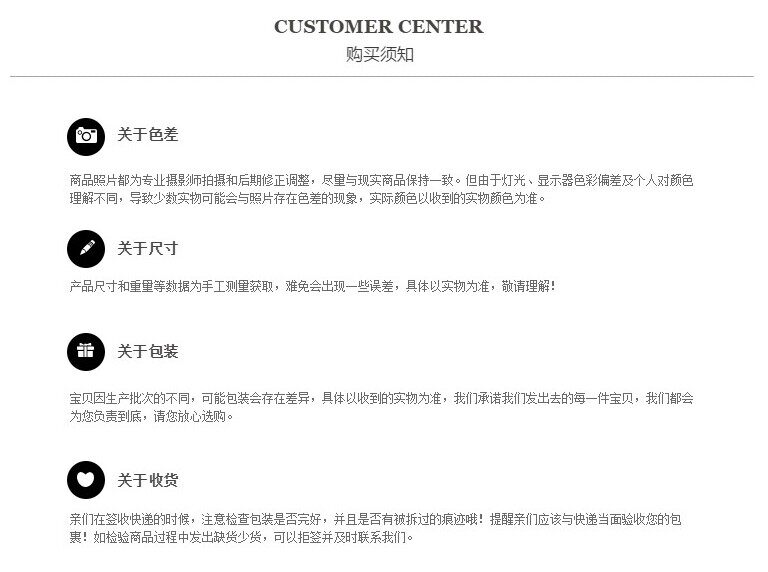 CUSTOMER CENTER
购买须知

关于色差

商品照片都为专业摄影师拍摄和后期修正调整，尽量与现实商品保持一致。但由于灯光、显示器色彩偏差及个人对颜色理解不同，导致少数实物可能会与照片存在色差的现象，实际颜色以收到的实物颜色为准。

关于尺寸

产品尺寸和重量等数据为手工测量获取，难免会出现一些误差，具体以实物为准，敬请理解！

关于包装

宝贝因生产批次的不同，可能包装会存在差异，具体以收到的实物为准，我们承诺我们发出去的每一件宝贝，我们都会为您负责到底，请您放心选购。

关于收货

亲们在签收快递的时候，注意检查包装是否完好，并且是否有被拆过的痕迹哦！提醒亲们应该与快递当面验收您的包裹！如检验商品过程中发出缺货少货，可以拒签并及时联系我们。